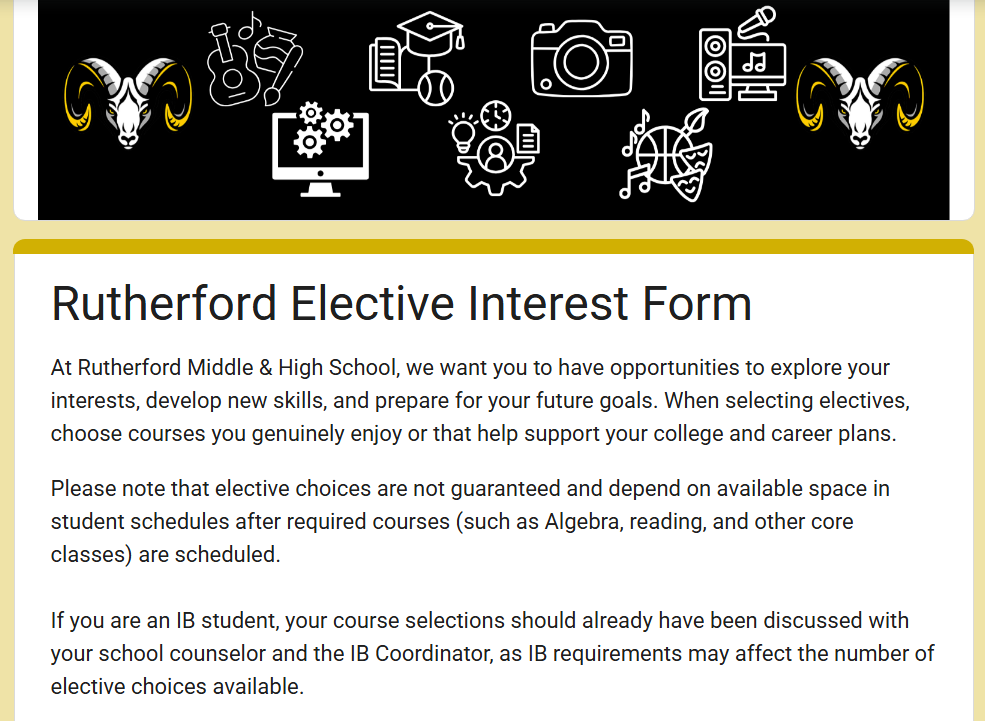 Rutherford Elective Interest Form

At Rutherford Middle & High School, we want you to have opportunities to explore your interests, develop new skills, and prepare for your future goals. When selecting electives, choose courses you genuinely enjoy or that help support your college and career plans.

Please note that elective choices are not guaranteed and depend on available space in student schedules after required courses (such as Algebra, reading, and other core classes) are scheduled.

If you are an IB student, your course selections should already have been discussed with your school counselor and the IB Coordinator, as IB requirements may affect the number of elective choices available.